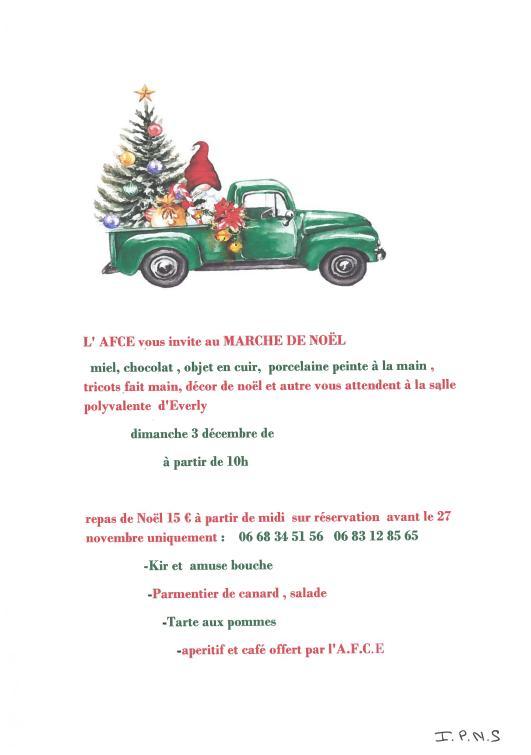 L' AFCE vous invite au MARCHE DE NOËL

miel, chocolat , objet en cuir, porcelaine peinte à la main , tricots fait main, décor de noël et autre vous attendent à la salle polyvalente d'Everly

dimanche 3 décembre de

à partir de 10h

repas de Noël 15 € à partir de midi sur réservation avant le 27 novembre uniquement : 06 68 34 51 56 06 83 12 85 65

-Kir et amuse bouche

-Parmentier de canard , salade

-Tarte aux pommes

-aperitif et café offert par l'A.F.C.E

I.P.N.S